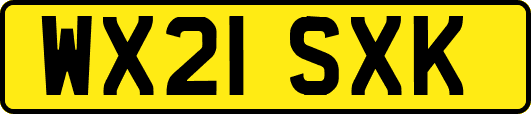 WX21 SXK